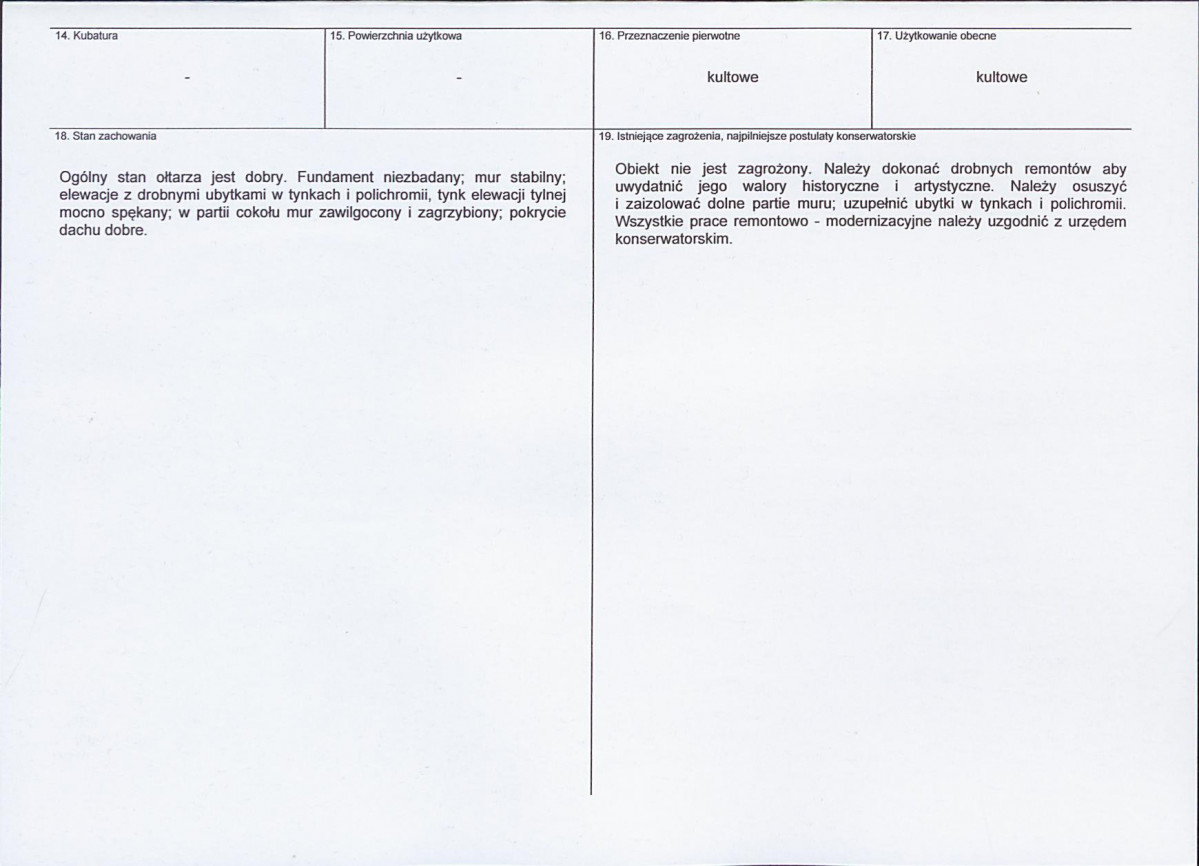 14. Kubatura

-

15. Powierzchnia użytkowa

-

16. Przeznaczenie pierwotne

kultowe

17. Użytkowanie obecne

kultowe

18. Stan zachowania

Ogólny stan ołtarza jest dobry. Fundament niezbadany; mur stabilny; elewacje z drobnymi ubytkami w tynkach i polichromii, tynk elewacji tylnej mocno spękany; w partii cokołu mur zawilgocony i zagrzybiony; pokrycie dachu dobre.

19. Istniejące zagrożenia, najpilniejsze postulaty konserwatorskie

Obiekt nie jest zagrożony. Należy dokonać drobnych remontów aby uwydatnić jego walory historyczne i artystyczne. Należy osuszyć i zaizolować dolne partie muru; uzupełnić ubytki w tynkach i polichromii. Wszystkie prace remontowo - modernizacyjne należy uzgodnić z urzędem konserwatorskim.